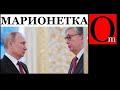 МАРИОНЕТКА
Om